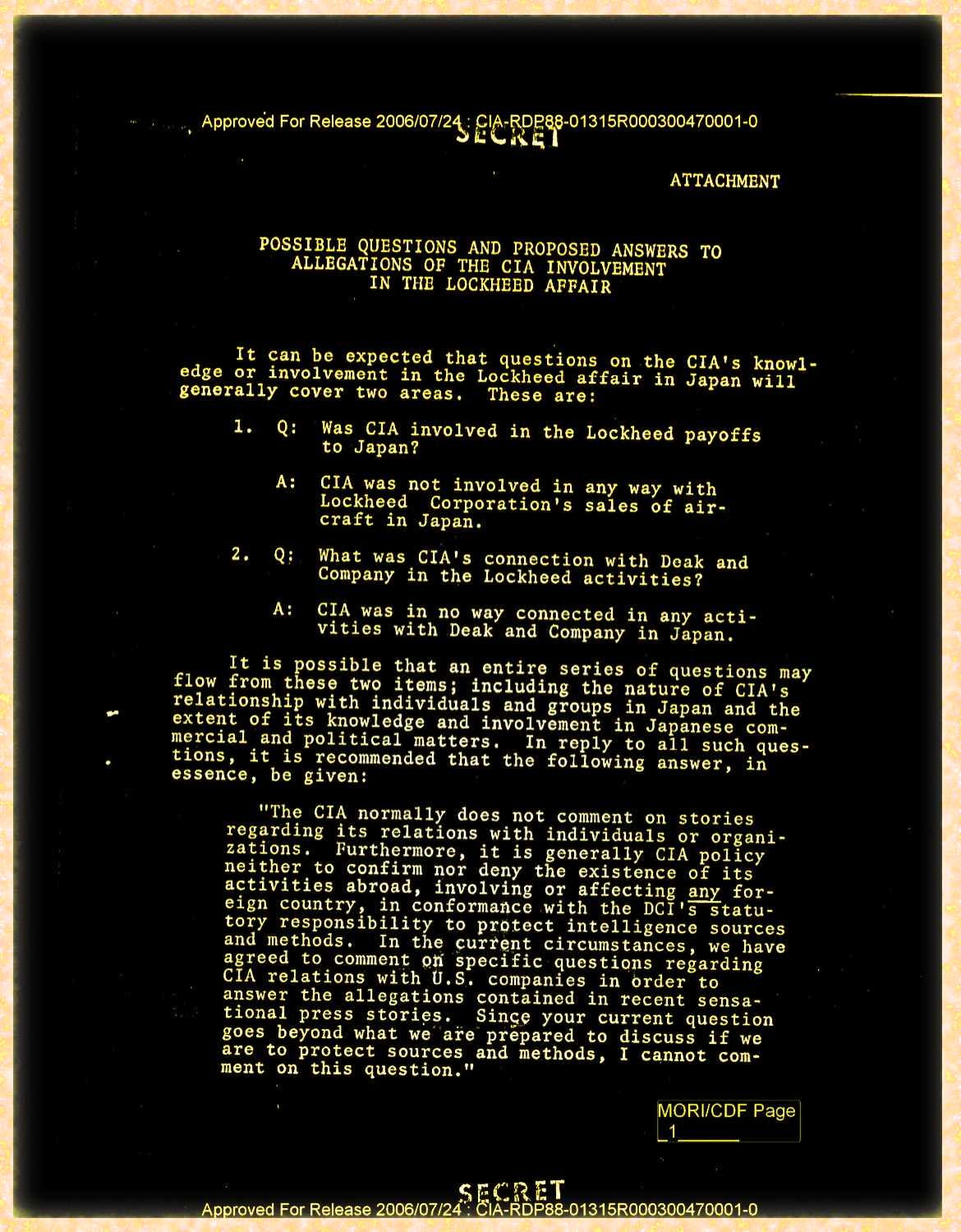 Approved For Release 2006/07/24 : CIA-RDP88-01315R000300470001-0
SECRET

ATTACHMENT

POSSIBLE QUESTIONS AND PROPOSED ANSWERS TO ALLEGATIONS OF THE CIA INVOLVEMENT IN THE LOCKHEED AFFAIR

It can be expected that questions on the CIA's knowledge or involvement in the Lockheed affair in Japan will generally cover two areas. These are:

1. Q: Was CIA involved in the Lockheed payoffs to Japan?

A: CIA was not involved in any way with Lockheed Corporation's sales of aircraft in Japan.

2. Q: What was CIA's connection with Deak and Company in the Lockheed activities?

A: CIA was in no way connected in any activities with Deak and Company in Japan.

It is possible that an entire series of questions may flow from these two items; including the nature of CIA's relationship with individuals and groups in Japan and the extent of its knowledge and involvement in Japanese commercial and political matters. In reply to all such questions, it is recommended that the following answer, in essence, be given:

"The CIA normally does not comment on stories regarding its relations with individuals or organizations. Furthermore, it is generally CIA policy neither to confirm nor deny the existence of its activities abroad, involving or affecting any foreign country, in conformance with the DCI's statutory responsibility to protect intelligence sources and methods. In the current circumstances, we have agreed to comment on specific questions regarding CIA relations with U.S. companies in order to answer the allegations contained in recent sensational press stories. Since your current question goes beyond what we are prepared to discuss if we are to protect sources and methods, I cannot comment on this question."

MORI/CDF Page 1

SECRET
Approved For Release 2006/07/24 : CIA-RDP88-01315R000300470001-0